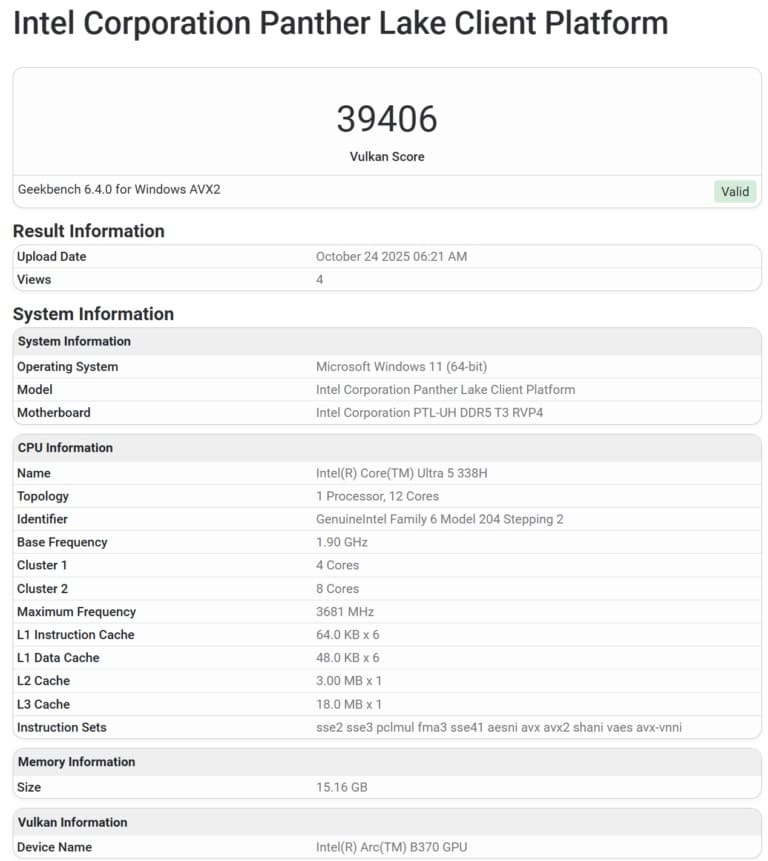 Intel Corporation Panther Lake Client Platform

39406

Vulkan Score

Geekbench 6.4.0 for Windows AVX2

Valid

Result Information

| Upload Date | October 24 2025 06:21 AM |
|---|---|
| Views | 4 |

System Information

| System Information | |
|---|---|
| Operating System | Microsoft Windows 11 (64-bit) |
| Model | Intel Corporation Panther Lake Client Platform |
| Motherboard | Intel Corporation PTL-UH DDR5 T3 RVP4 |

| CPU Information | |
|---|---|
| Name | Intel(R) Core(TM) Ultra 5 338H |
| Topology | 1 Processor, 12 Cores |
| Identifier | GenuineIntel Family 6 Model 204 Stepping 2 |
| Base Frequency | 1.90 GHz |
| Cluster 1 | 4 Cores |
| Cluster 2 | 8 Cores |
| Maximum Frequency | 3681 MHz |
| L1 Instruction Cache | 64.0 KB x 6 |
| L1 Data Cache | 48.0 KB x 6 |
| L2 Cache | 3.00 MB x 1 |
| L3 Cache | 18.0 MB x 1 |
| Instruction Sets | sse2 sse3 pclmul fma3 sse41 aesni avx avx2 shani vaes avx-vnni |

| Memory Information | |
|---|---|
| Size | 15.16 GB |

| Vulkan Information | |
|---|---|
| Device Name | Intel(R) Arc(TM) B370 GPU |